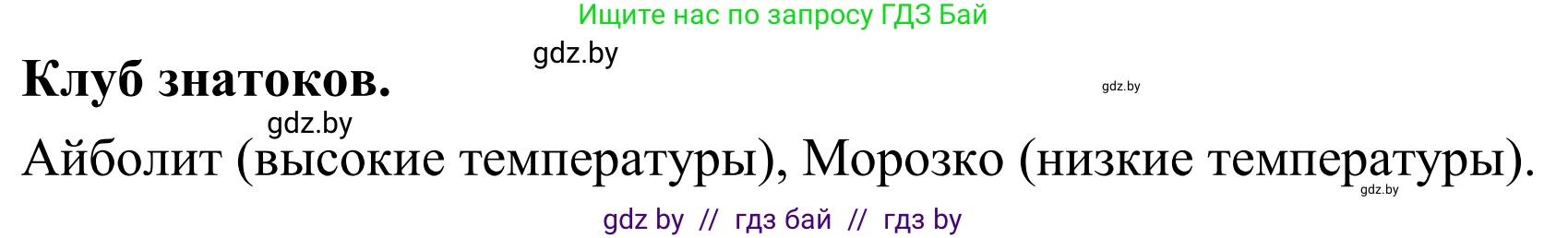 Ищите нас по запросу ГДЗ Бай

gdz.by

Клуб знатоков.

gdz.by

gdz.by

Айболит (высокие температуры), Морозко (низкие температуры).

gdz.by

gdz by // гдз бай // гдз by